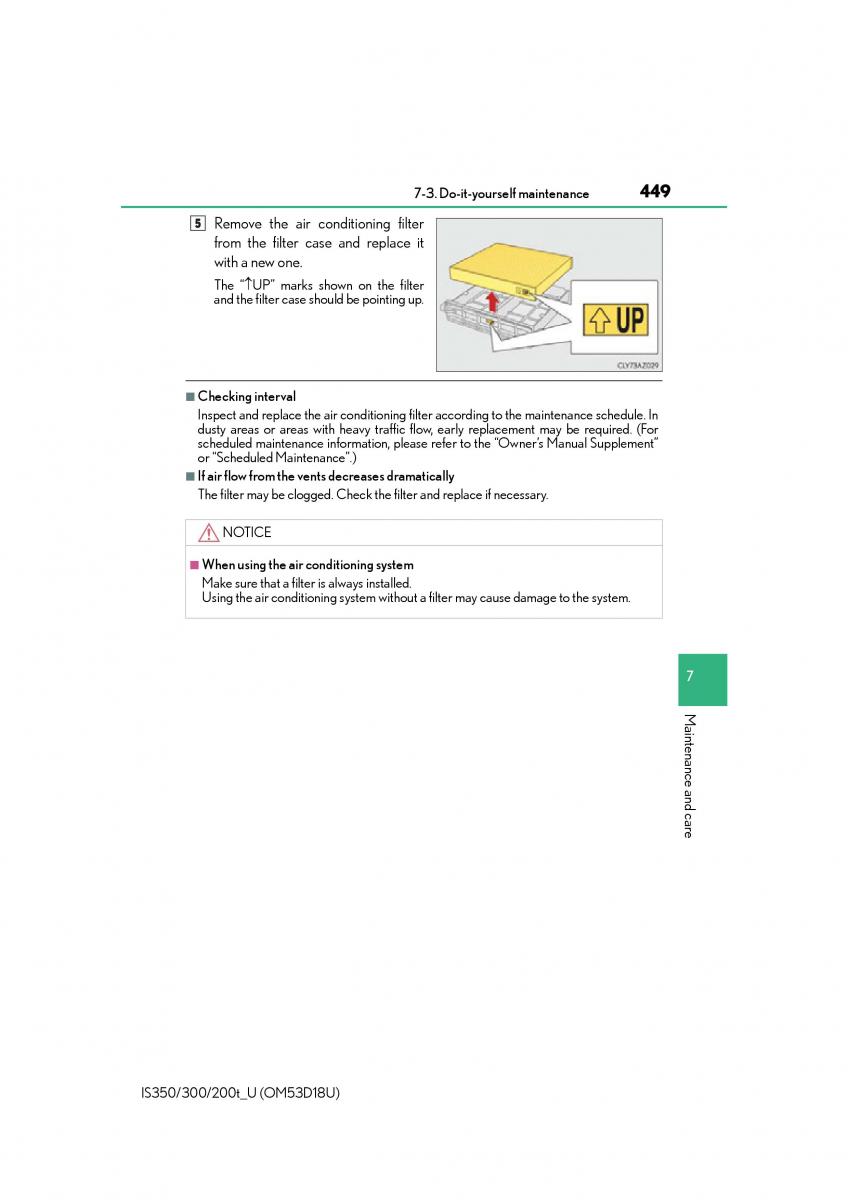 7-3. Do-it-yourself maintenance 449

5 Remove the air conditioning filter from the filter case and replace it with a new one.

The "↑UP" marks shown on the filter and the filter case should be pointing up.

UP

CLY73AZ029

■ Checking interval

Inspect and replace the air conditioning filter according to the maintenance schedule. In dusty areas or areas with heavy traffic flow, early replacement may be required. (For scheduled maintenance information, please refer to the "Owner's Manual Supplement" or "Scheduled Maintenance".)

■ If air flow from the vents decreases dramatically

The filter may be clogged. Check the filter and replace if necessary.

NOTICE

■ When using the air conditioning system

Make sure that a filter is always installed.
Using the air conditioning system without a filter may cause damage to the system.

7

Maintenance and care

IS350/300/200t_U (OM53D18U)